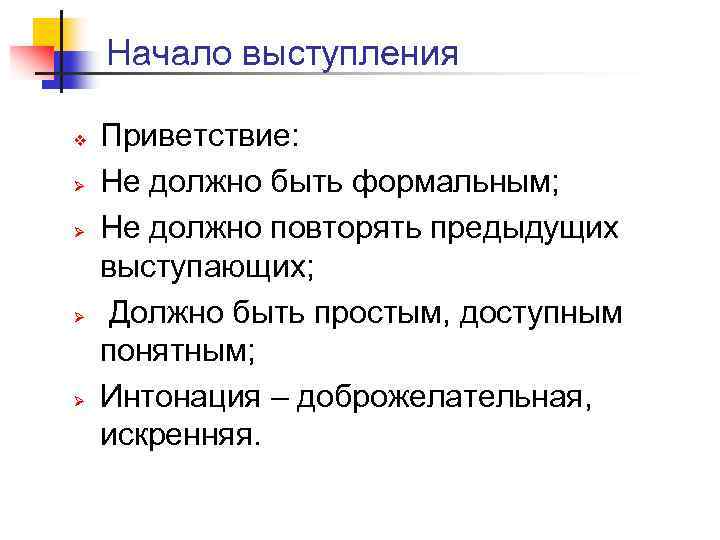 Начало выступления

❖ Приветствие:
➢ Не должно быть формальным;
➢ Не должно повторять предыдущих выступающих;
➢ Должно быть простым, доступным понятным;
➢ Интонация – доброжелательная, искренняя.